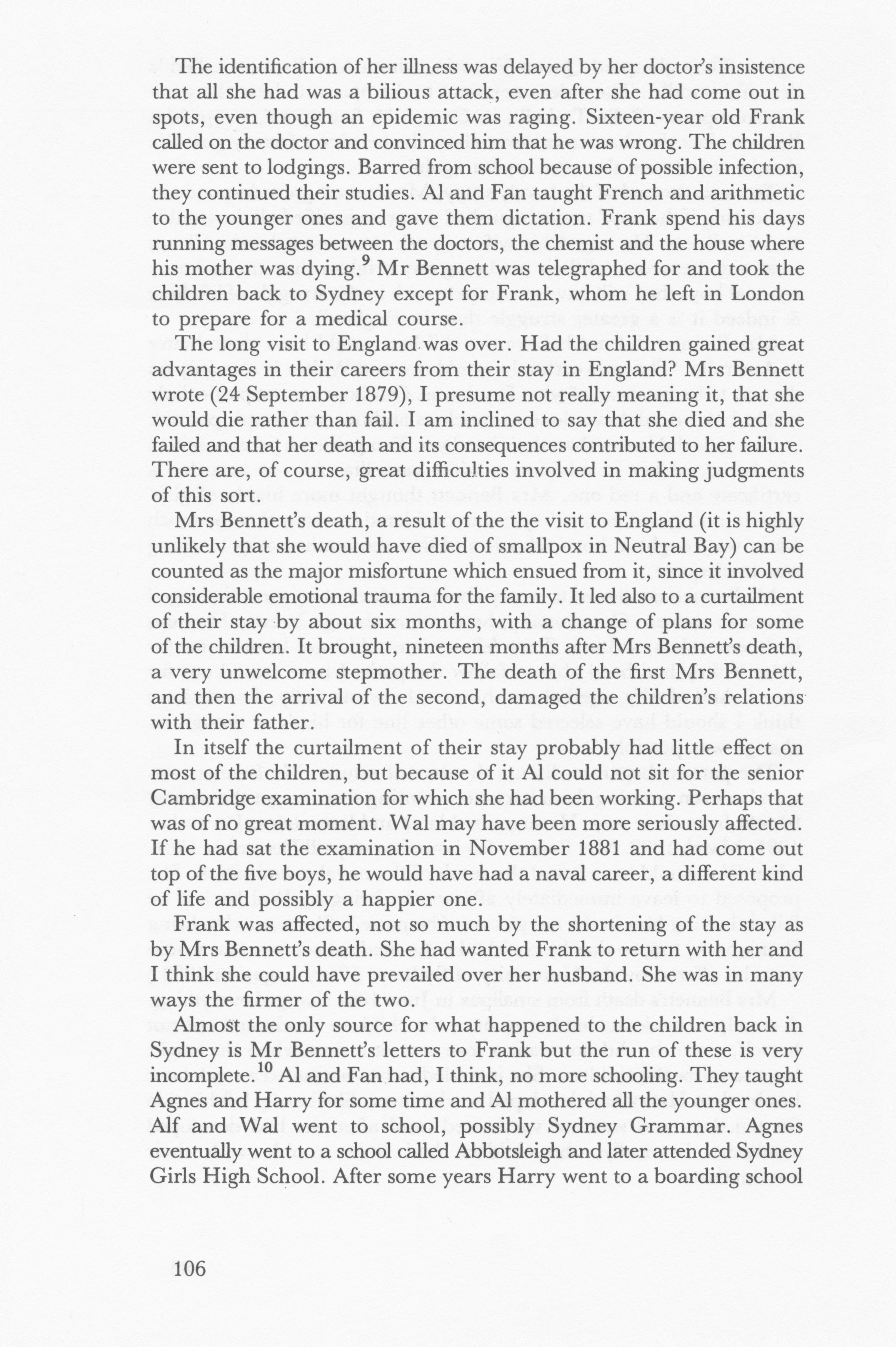 The identification of her illness was delayed by her doctor's insistence that all she had was a bilious attack, even after she had come out in spots, even though an epidemic was raging. Sixteen-year old Frank called on the doctor and convinced him that he was wrong. The children were sent to lodgings. Barred from school because of possible infection, they continued their studies. Al and Fan taught French and arithmetic to the younger ones and gave them dictation. Frank spend his days running messages between the doctors, the chemist and the house where his mother was dying.$^9$ Mr Bennett was telegraphed for and took the children back to Sydney except for Frank, whom he left in London to prepare for a medical course.

The long visit to England was over. Had the children gained great advantages in their careers from their stay in England? Mrs Bennett wrote (24 September 1879), I presume not really meaning it, that she would die rather than fail. I am inclined to say that she died and she failed and that her death and its consequences contributed to her failure. There are, of course, great difficulties involved in making judgments of this sort.

Mrs Bennett's death, a result of the the visit to England (it is highly unlikely that she would have died of smallpox in Neutral Bay) can be counted as the major misfortune which ensued from it, since it involved considerable emotional trauma for the family. It led also to a curtailment of their stay by about six months, with a change of plans for some of the children. It brought, nineteen months after Mrs Bennett's death, a very unwelcome stepmother. The death of the first Mrs Bennett, and then the arrival of the second, damaged the children's relations with their father.

In itself the curtailment of their stay probably had little effect on most of the children, but because of it Al could not sit for the senior Cambridge examination for which she had been working. Perhaps that was of no great moment. Wal may have been more seriously affected. If he had sat the examination in November 1881 and had come out top of the five boys, he would have had a naval career, a different kind of life and possibly a happier one.

Frank was affected, not so much by the shortening of the stay as by Mrs Bennett's death. She had wanted Frank to return with her and I think she could have prevailed over her husband. She was in many ways the firmer of the two.

Almost the only source for what happened to the children back in Sydney is Mr Bennett's letters to Frank but the run of these is very incomplete.$^{10}$ Al and Fan had, I think, no more schooling. They taught Agnes and Harry for some time and Al mothered all the younger ones. Alf and Wal went to school, possibly Sydney Grammar. Agnes eventually went to a school called Abbotsleigh and later attended Sydney Girls High School. After some years Harry went to a boarding school

106